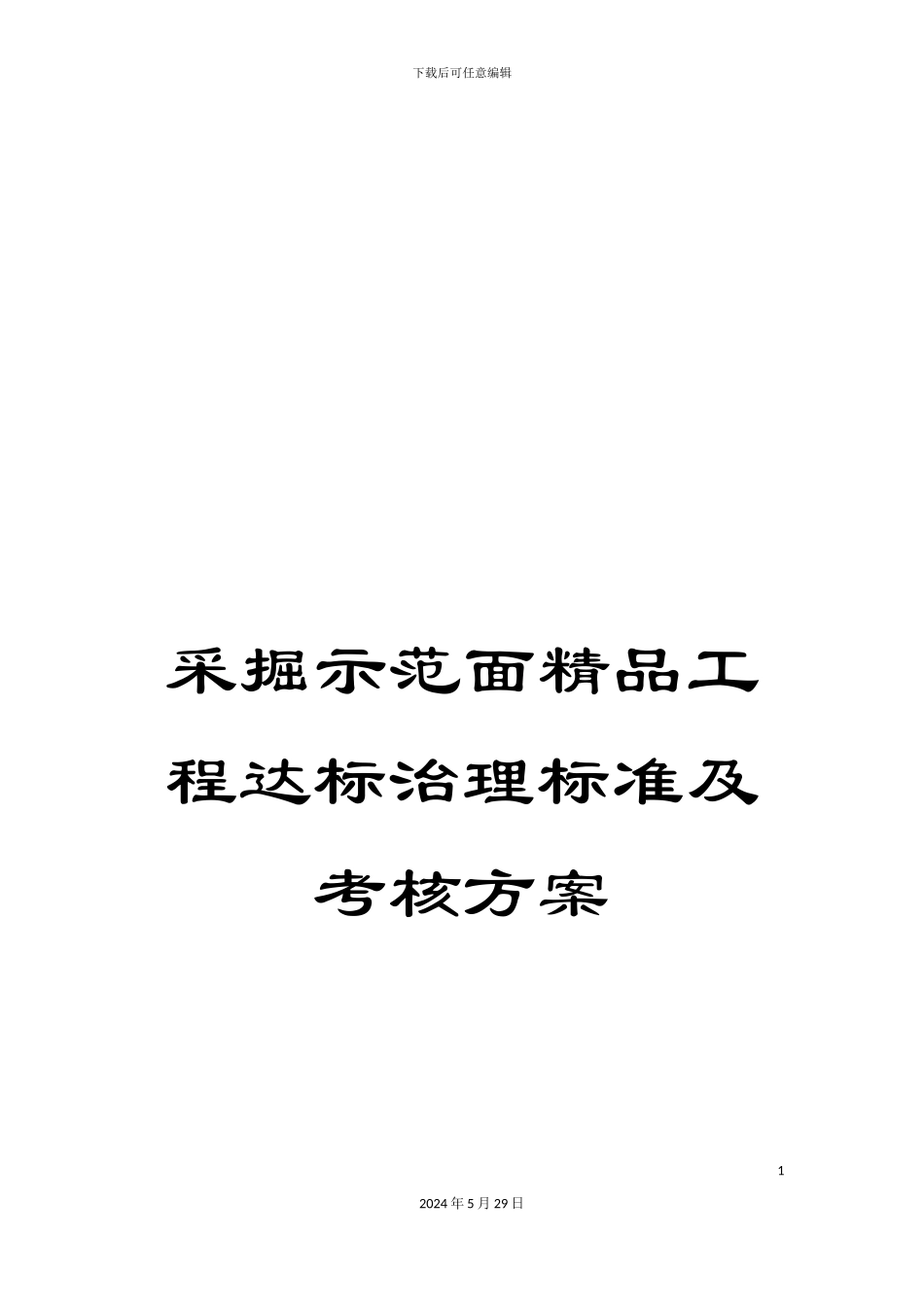 下载后可任意编辑

采掘示范面精品工程达标治理标准及考核方案

1

2024年5月29日